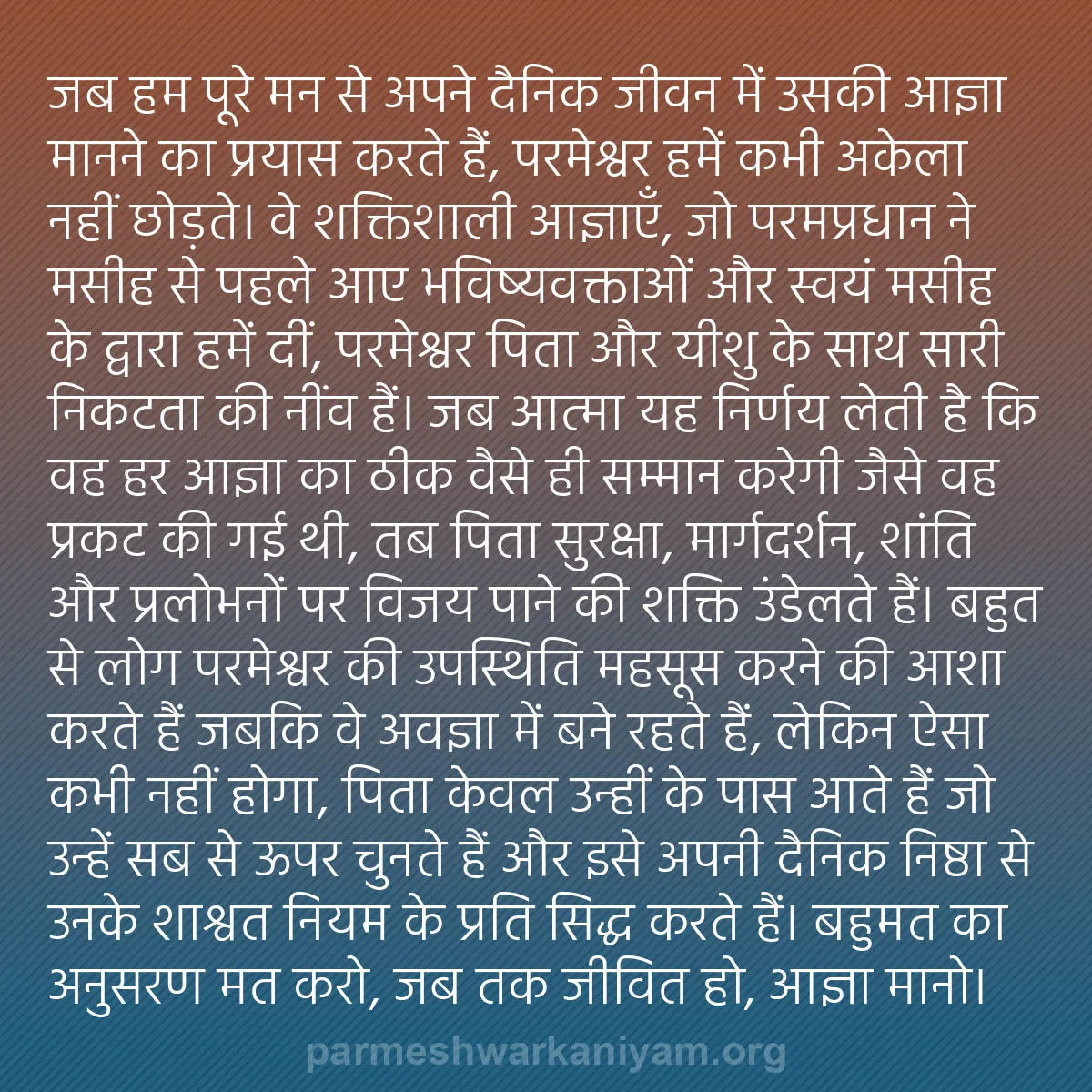 जब हम पूरे मन से अपने दैनिक जीवन में उसकी आज्ञा मानने का प्रयास करते हैं, परमेश्वर हमें कभी अकेला नहीं छोड़ते। वे शक्तिशाली आज्ञाएँ, जो परमप्रधान ने मसीह से पहले आए भविष्यवक्ताओं और स्वयं मसीह के द्वारा हमें दीं, परमेश्वर पिता और यीशु के साथ सारी निकटता की नींव हैं। जब आत्मा यह निर्णय लेती है कि वह हर आज्ञा का ठीक वैसे ही सम्मान करेगी जैसे वह प्रकट की गई थी, तब पिता सुरक्षा, मार्गदर्शन, शांति और प्रलोभनों पर विजय पाने की शक्ति उंडेलते हैं। बहुत से लोग परमेश्वर की उपस्थिति महसूस करने की आशा करते हैं जबकि वे अवज्ञा में बने रहते हैं, लेकिन ऐसा कभी नहीं होगा, पिता केवल उन्हीं के पास आते हैं जो उन्हें सब से ऊपर चुनते हैं और इसे अपनी दैनिक निष्ठा से उनके शाश्वत नियम के प्रति सिद्ध करते हैं। बहुमत का अनुसरण मत करो, जब तक जीवित हो, आज्ञा मानो।

parmeshwarkaniyam.org